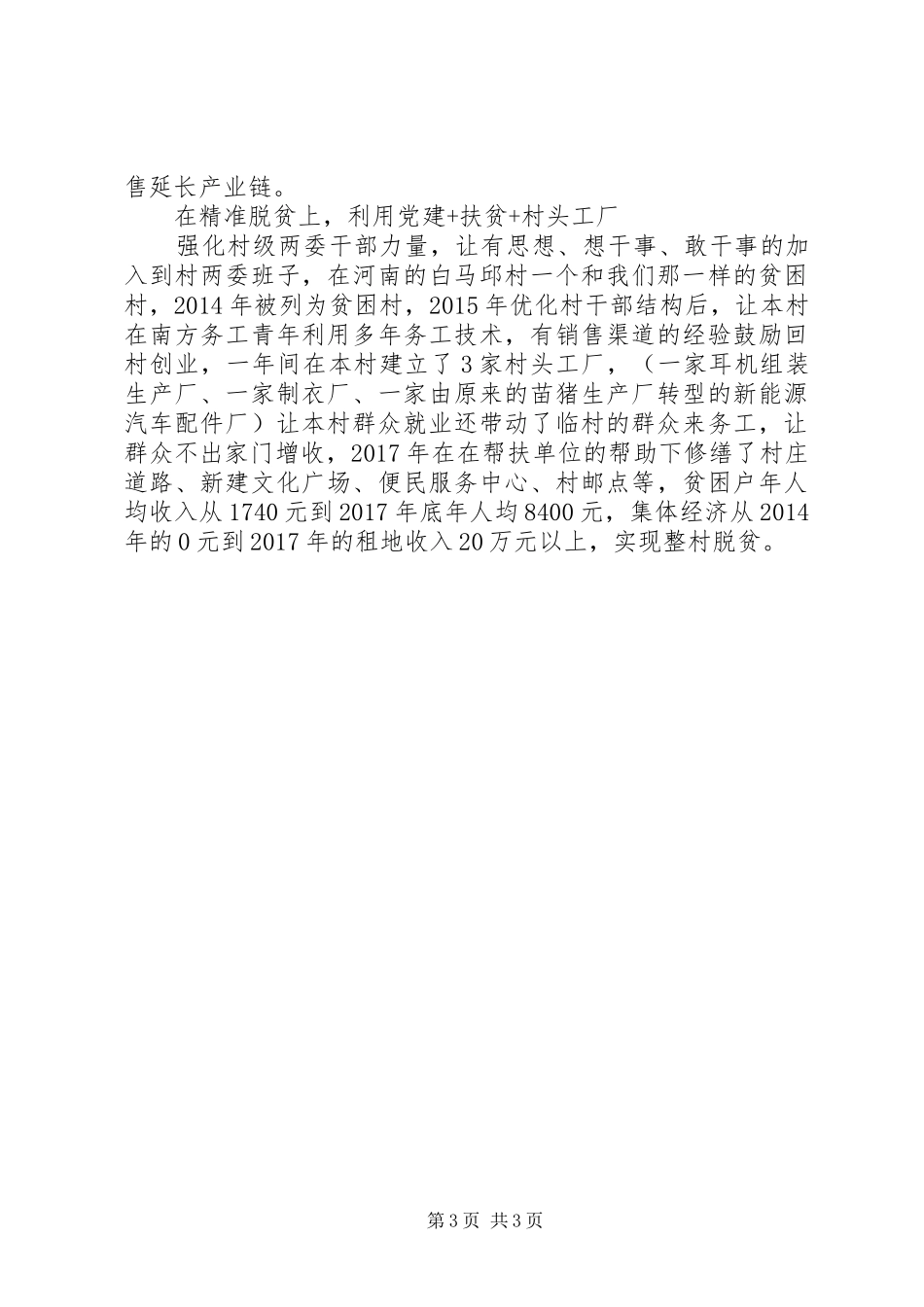 售延长产业链。

在精准脱贫上，利用党建+扶贫+村头工厂

强化村级两委干部力量，让有思想、想干事、敢干事的加入到村两委班子，在河南的白马邱村一个和我们那一样的贫困村，2014年被列为贫困村，2015年优化村干部结构后，让本村在南方务工青年利用多年务工技术，有销售渠道的经验鼓励回村创业，一年间在本村建立了3家村头工厂，（一家耳机组装生产厂、一家制衣厂、一家由原来的苗猪生产厂转型的新能源汽车配件厂）让本村群众就业还带动了临村的群众来务工，让群众不出家门增收，2017年在在帮扶单位的帮助下修缮了村庄道路、新建文化广场、便民服务中心、村邮点等，贫困户年人均收入从1740元到2017年底年人均8400元，集体经济从2014年的0元到2017年的租地收入20万元以上，实现整村脱贫。

第3页 共3页